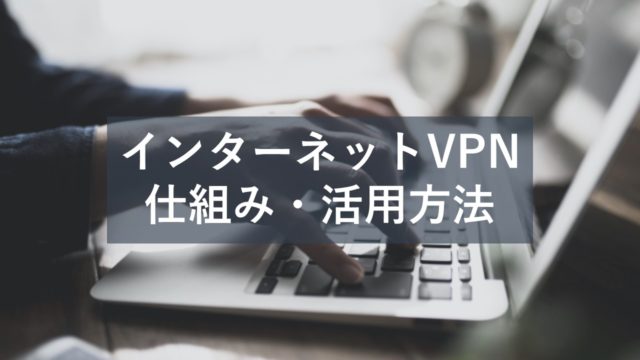 インターネットVPN
仕組み・活用方法